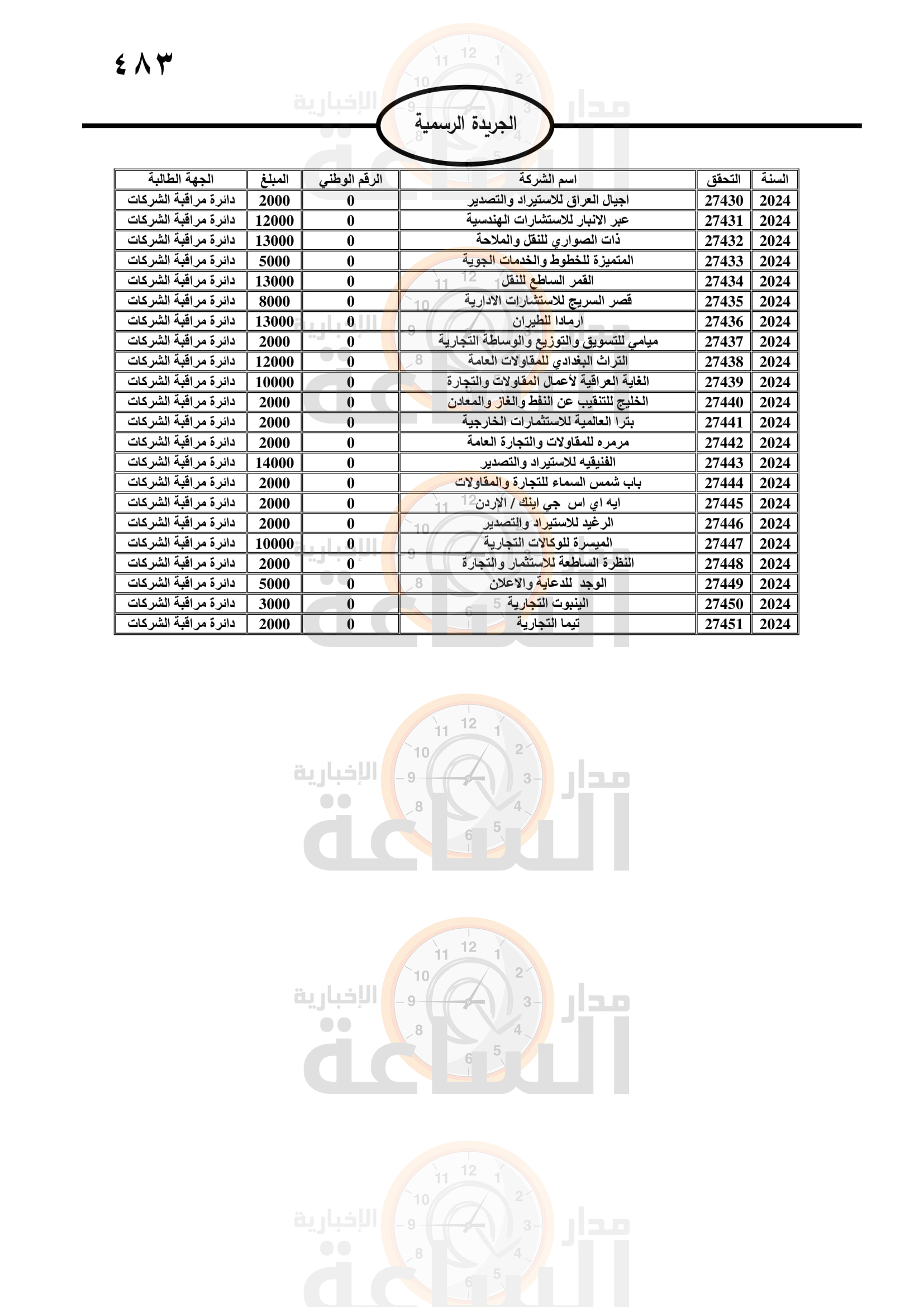 ٤٨٣

الجريدة الرسمية

| السنة | التحقق | اسم الشركة | الرقم الوطني | المبلغ | الجهة الطالبة |
|---|---|---|---|---|---|
| 2024 | 27430 | اجيال العراق للاستيراد والتصدير | 0 | 2000 | دائرة مراقبة الشركات |
| 2024 | 27431 | عبر الانبار للاستشارات الهندسية | 0 | 12000 | دائرة مراقبة الشركات |
| 2024 | 27432 | ذات الصواري للنقل والملاحة | 0 | 13000 | دائرة مراقبة الشركات |
| 2024 | 27433 | المتميزة للخطوط والخدمات الجوية | 0 | 5000 | دائرة مراقبة الشركات |
| 2024 | 27434 | القمر الساطع للنقل | 0 | 13000 | دائرة مراقبة الشركات |
| 2024 | 27435 | قصر السريج للاستشارات الادارية | 0 | 8000 | دائرة مراقبة الشركات |
| 2024 | 27436 | ارمادا للطيران | 0 | 13000 | دائرة مراقبة الشركات |
| 2024 | 27437 | ميامي للتسويق والتوزيع والوساطة التجارية | 0 | 2000 | دائرة مراقبة الشركات |
| 2024 | 27438 | التراث البغدادي للمقاولات العامة | 0 | 12000 | دائرة مراقبة الشركات |
| 2024 | 27439 | الغاية العراقية لأعمال المقاولات والتجارة | 0 | 10000 | دائرة مراقبة الشركات |
| 2024 | 27440 | الخليج للتنقيب عن النفط والغاز والمعادن | 0 | 2000 | دائرة مراقبة الشركات |
| 2024 | 27441 | بترا العالمية للاستثمارات الخارجية | 0 | 2000 | دائرة مراقبة الشركات |
| 2024 | 27442 | مرمره للمقاولات والتجارة العامة | 0 | 2000 | دائرة مراقبة الشركات |
| 2024 | 27443 | الفنيقيه للاستيراد والتصدير | 0 | 14000 | دائرة مراقبة الشركات |
| 2024 | 27444 | باب شمس السماء للتجارة والمقاولات | 0 | 2000 | دائرة مراقبة الشركات |
| 2024 | 27445 | ايه اي اس جي اينك / الاردن | 0 | 2000 | دائرة مراقبة الشركات |
| 2024 | 27446 | الرغيد للاستيراد والتصدير | 0 | 2000 | دائرة مراقبة الشركات |
| 2024 | 27447 | الميسرة للوكالات التجارية | 0 | 10000 | دائرة مراقبة الشركات |
| 2024 | 27448 | النظرة الساطعة للاستثمار والتجارة | 0 | 2000 | دائرة مراقبة الشركات |
| 2024 | 27449 | الوجد للدعاية والاعلان | 0 | 5000 | دائرة مراقبة الشركات |
| 2024 | 27450 | الينبوت التجارية | 0 | 3000 | دائرة مراقبة الشركات |
| 2024 | 27451 | تيما التجارية | 0 | 2000 | دائرة مراقبة الشركات |

مدار الساعة الإخبارية